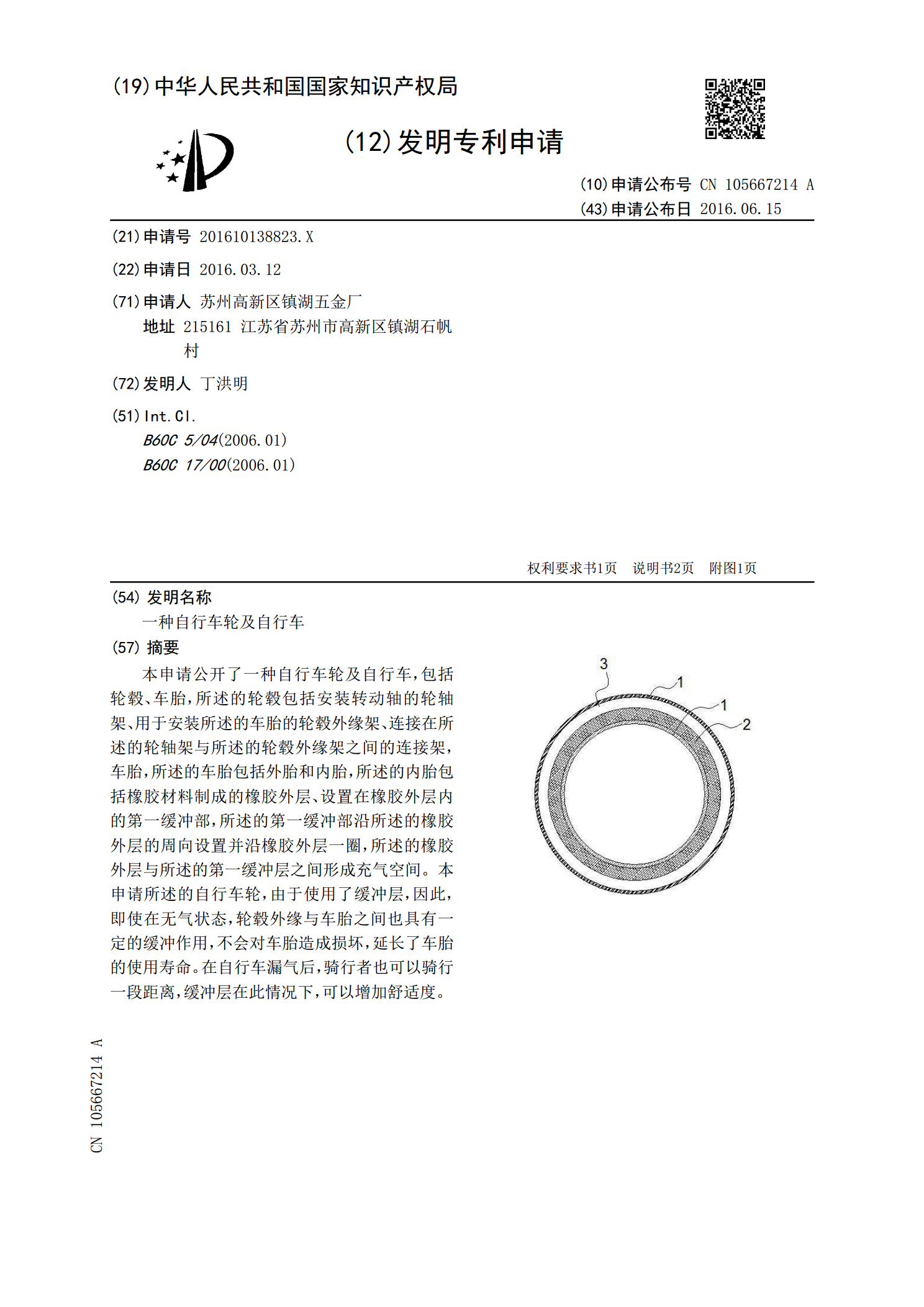 (19)中华人民共和国国家知识产权局

(12)发明专利申请

(10)申请公布号 CN 105667214 A
(43)申请公布日 2016.06.15

(21)申请号 201610138823.X

(22)申请日 2016.03.12

(71)申请人 苏州高新区镇湖五金厂
地址 215161 江苏省苏州市高新区镇湖石帆村

(72)发明人 丁洪明

(51)Int.Cl.
B60C 5/04(2006.01)
B60C 17/00(2006.01)

权利要求书1页 说明书2页 附图1页

(54)发明名称
一种自行车轮及自行车

(57)摘要
本申请公开了一种自行车轮及自行车,包括轮毂、车胎,所述的轮毂包括安装转动轴的轮轴架、用于安装所述的车胎的轮毂外缘架、连接在所述的轮轴架与所述的轮毂外缘架之间的连接架,车胎,所述的车胎包括外胎和内胎,所述的内胎包括橡胶材料制成的橡胶外层、设置在橡胶外层内的第一缓冲部,所述的第一缓冲部沿所述的橡胶外层的周向设置并沿橡胶外层一圈,所述的橡胶外层与所述的第一缓冲层之间形成充气空间。本申请所述的自行车轮,由于使用了缓冲层,因此,即使在无气状态,轮毂外缘与车胎之间也具有一定的缓冲作用,不会对车胎造成损坏,延长了车胎的使用寿命。在自行车漏气后,骑行者也可以骑行一段距离,缓冲层在此情况下,可以增加舒适度。

3
1
1
2

CN 105667214 A